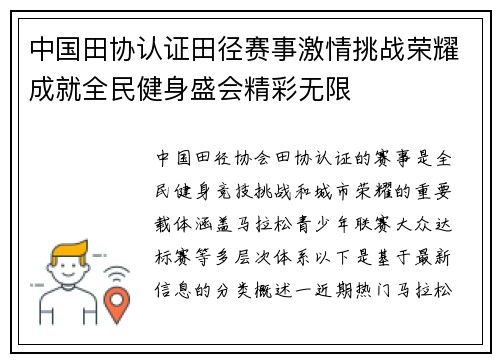 中国田协认证田径赛事激情挑战荣耀成就全民健身盛会精彩无限

中国田径协会田协认证的赛事是全民健身竞技挑战和城市荣耀的重要载体涵盖马拉松青少年联赛大众达标赛等多层次体系以下是基于最新信息的分类概述一近期热门马拉松